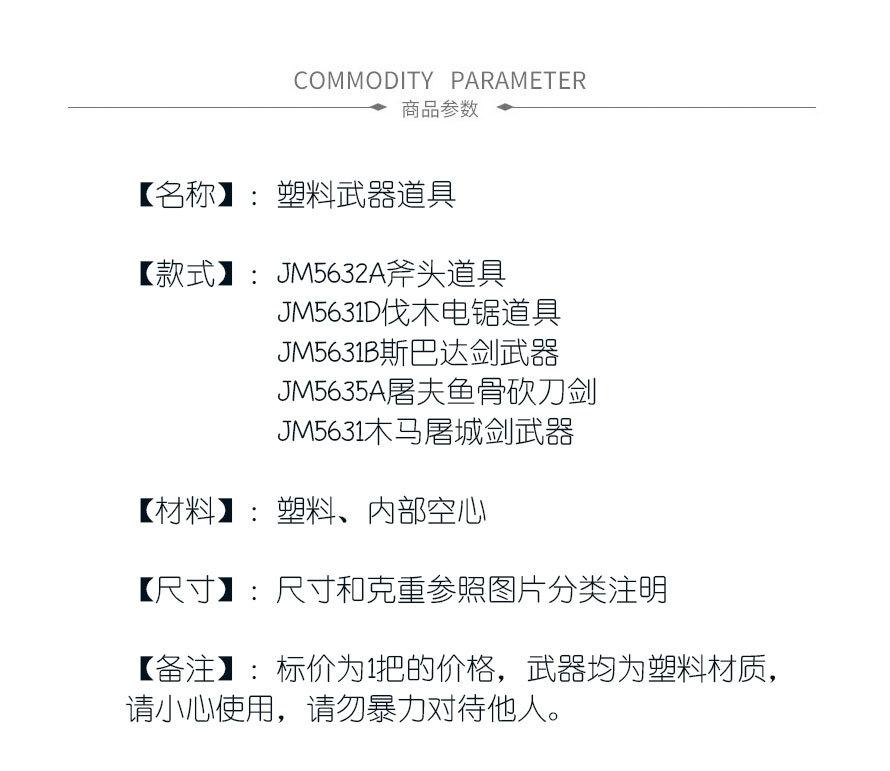 COMMODITY PARAMETER
商品参数

【名称】：塑料武器道具

【款式】：JM5632A斧头道具
JM5631D伐木电锯道具
JM5631B斯巴达剑武器
JM5635A屠夫鱼骨砍刀剑
JM5631木马屠城剑武器

【材料】：塑料、内部空心

【尺寸】：尺寸和克重参照图片分类注明

【备注】：标价为1把的价格，武器均为塑料材质，请小心使用，请勿暴力对待他人。